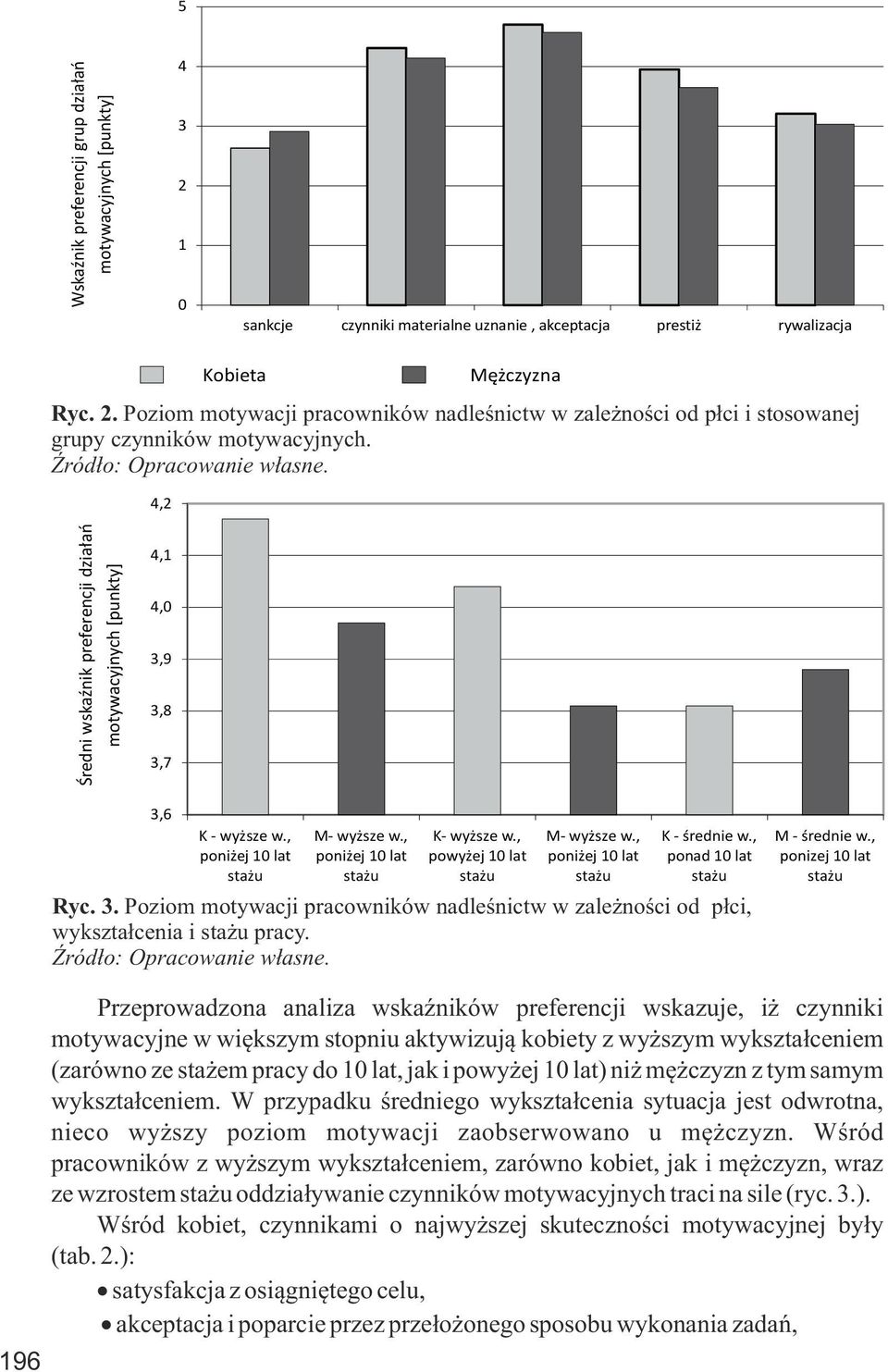 Wskaźnik preferencji grup działań motywacyjnych [punkty]

5
4
3
2
1
0

sankcje
czynniki materialne
uznanie , akceptacja
prestiż
rywalizacja

Kobieta
Mężczyzna

Ryc. 2. Poziom motywacji pracowników nadleśnictw w zależności od płci i stosowanej grupy czynników motywacyjnych.
Źródło: Opracowanie własne.

Średni wskaźnik preferencji działań motywacyjnych [punkty]

4,2
4,1
4,0
3,9
3,8
3,7
3,6

K - wyższe w., poniżej 10 lat stażu
M- wyższe w., poniżej 10 lat stażu
K- wyższe w., powyżej 10 lat stażu
M- wyższe w., poniżej 10 lat stażu
K - średnie w., ponad 10 lat stażu
M - średnie w., ponizej 10 lat stażu

Ryc. 3. Poziom motywacji pracowników nadleśnictw w zależności od płci, wykształcenia i stażu pracy.
Źródło: Opracowanie własne.

Przeprowadzona analiza wskaźników preferencji wskazuje, iż czynniki motywacyjne w większym stopniu aktywizują kobiety z wyższym wykształceniem (zarówno ze stażem pracy do 10 lat, jak i powyżej 10 lat) niż mężczyzn z tym samym wykształceniem. W przypadku średniego wykształcenia sytuacja jest odwrotna, nieco wyższy poziom motywacji zaobserwowano u mężczyzn. Wśród pracowników z wyższym wykształceniem, zarówno kobiet, jak i mężczyzn, wraz ze wzrostem stażu oddziaływanie czynników motywacyjnych traci na sile (ryc. 3.).

Wśród kobiet, czynnikami o najwyższej skuteczności motywacyjnej były (tab. 2.):

• satysfakcja z osiągniętego celu,
• akceptacja i poparcie przez przełożonego sposobu wykonania zadań,

196